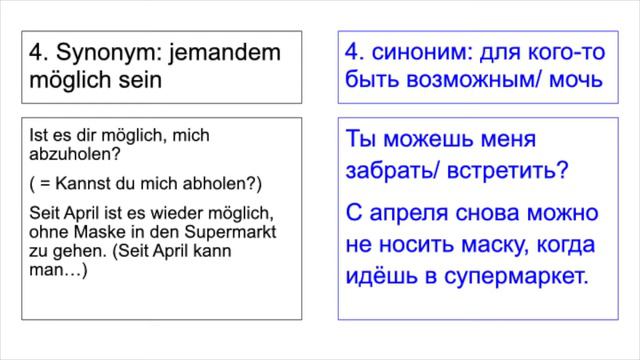 4. Synonym: jemandem möglich sein

Ist es dir möglich, mich abzuholen?

( = Kannst du mich abholen?)

Seit April ist es wieder möglich, ohne Maske in den Supermarkt zu gehen. (Seit April kann man…)

4. синоним: для кого-то быть возможным/ мочь

Ты можешь меня забрать/ встретить?

С апреля снова можно не носить маску, когда идёшь в супермаркет.